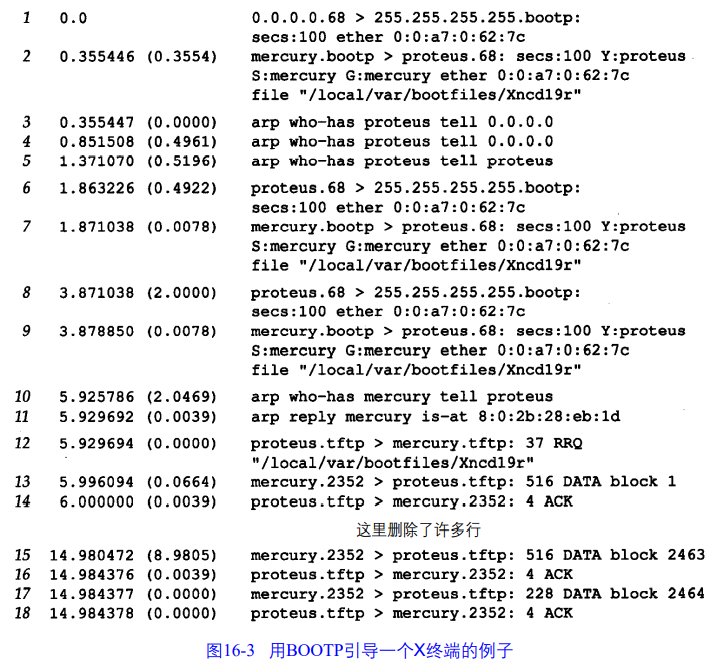 1 0.0 0.0.0.0.68 > 255.255.255.255.bootp: secs:100 ether 0:0:a7:0:62:7c
2 0.355446 (0.3554) mercury.bootp > proteus.68: secs:100 Y:proteus S:mercury G:mercury ether 0:0:a7:0:62:7c file "/local/var/bootfiles/Xncd19r"

3 0.355447 (0.0000) arp who-has proteus tell 0.0.0.0
4 0.851508 (0.4961) arp who-has proteus tell 0.0.0.0
5 1.371070 (0.5196) arp who-has proteus tell proteus

6 1.863226 (0.4922) proteus.68 > 255.255.255.255.bootp: secs:100 ether 0:0:a7:0:62:7c
7 1.871038 (0.0078) mercury.bootp > proteus.68: secs:100 Y:proteus S:mercury G:mercury ether 0:0:a7:0:62:7c file "/local/var/bootfiles/Xncd19r"

8 3.871038 (2.0000) proteus.68 > 255.255.255.255.bootp: secs:100 ether 0:0:a7:0:62:7c
9 3.878850 (0.0078) mercury.bootp > proteus.68: secs:100 Y:proteus S:mercury G:mercury ether 0:0:a7:0:62:7c file "/local/var/bootfiles/Xncd19r"

10 5.925786 (2.0469) arp who-has mercury tell proteus
11 5.929692 (0.0039) arp reply mercury is-at 8:0:2b:28:eb:1d

12 5.929694 (0.0000) proteus.tftp > mercury.tftp: 37 RRQ "/local/var/bootfiles/Xncd19r"
13 5.996094 (0.0664) mercury.2352 > proteus.tftp: 516 DATA block 1
14 6.000000 (0.0039) proteus.tftp > mercury.2352: 4 ACK

这里删除了许多行

15 14.980472 (8.9805) mercury.2352 > proteus.tftp: 516 DATA block 2463
16 14.984376 (0.0039) proteus.tftp > mercury.2352: 4 ACK
17 14.984377 (0.0000) mercury.2352 > proteus.tftp: 228 DATA block 2464
18 14.984378 (0.0000) proteus.tftp > mercury.2352: 4 ACK

图16-3 用BOOTP引导一个X终端的例子